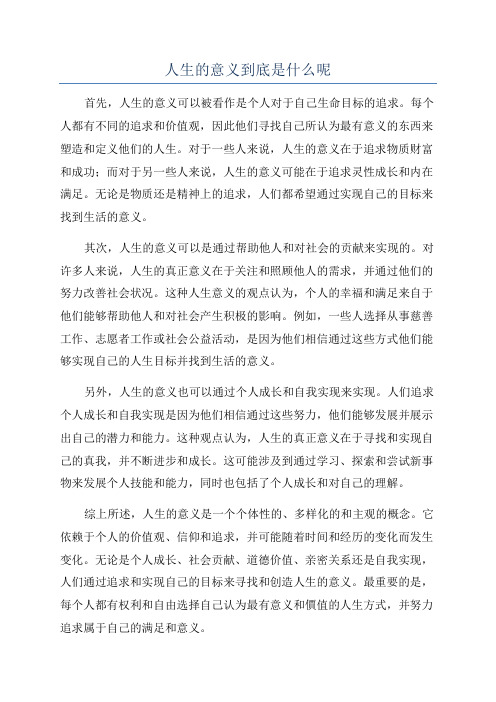 人生的意义到底是什么呢

首先，人生的意义可以被看作是个人对于自己生命目标的追求。每个人都有不同的追求和价值观，因此他们寻找自己所认为最有意义的东西来塑造和定义他们的人生。对于一些人来说，人生的意义在于追求物质财富和成功；而对于另一些人来说，人生的意义可能在于追求灵性成长和内在满足。无论是物质还是精神上的追求，人们都希望通过实现自己的目标来找到生活的意义。

其次，人生的意义可以是通过帮助他人和对社会的贡献来实现的。对许多人来说，人生的真正意义在于关注和照顾他人的需求，并通过他们的努力改善社会状况。这种人生意义的观点认为，个人的幸福和满足来自于他们能够帮助他人和对社会产生积极的影响。例如，一些人选择从事慈善工作、志愿者工作或社会公益活动，是因为他们相信通过这些方式他们能够实现自己的人生目标并找到生活的意义。

另外，人生的意义也可以通过个人成长和自我实现来实现。人们追求个人成长和自我实现是因为他们相信通过这些努力，他们能够发展并展示出自己的潜力和能力。这种观点认为，人生的真正意义在于寻找和实现自己的真我，并不断进步和成长。这可能涉及到通过学习、探索和尝试新事物来发展个人技能和能力，同时也包括了个人成长和对自己的理解。

综上所述，人生的意义是一个个体性的、多样化的和主观的概念。它依赖于个人的价值观、信仰和追求，并可能随着时间和经历的变化而发生变化。无论是个人成长、社会贡献、道德价值、亲密关系还是自我实现，人们通过追求和实现自己的目标来寻找和创造人生的意义。最重要的是，每个人都有权利和自由选择自己认为最有意义和價值的人生方式，并努力追求属于自己的满足和意义。